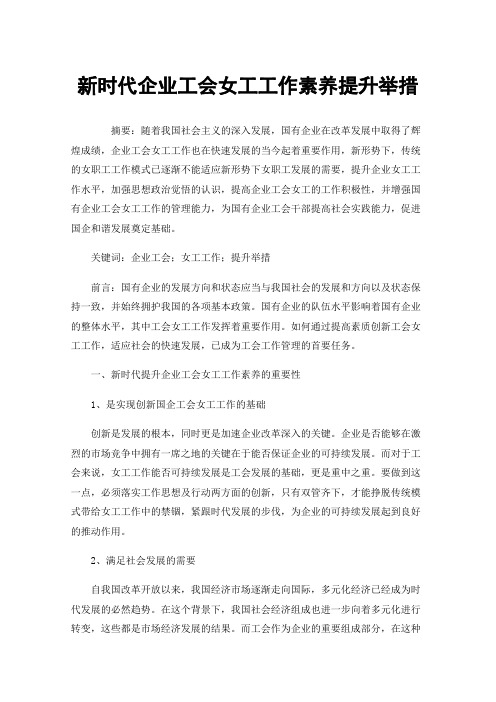 新时代企业工会女工工作素养提升举措

摘要：随着我国社会主义的深入发展，国有企业在改革发展中取得了辉煌成绩，企业工会女工工作也在快速发展的当今起着重要作用，新形势下，传统的女职工工作模式已逐渐不能适应新形势下女职工发展的需要，提升企业女工工作水平，加强思想政治觉悟的认识，提高企业工会女工的工作积极性，并增强国有企业工会女工工作的管理能力，为国有企业工会干部提高社会实践能力，促进国企和谐发展奠定基础。

关键词：企业工会；女工工作；提升举措

前言：国有企业的发展方向和状态应当与我国社会的发展和方向以及状态保持一致，并始终拥护我国的各项基本政策。国有企业的队伍水平影响着国有企业的整体水平，其中工会女工工作发挥着重要作用。如何通过提高素质创新工会女工工作，适应社会的快速发展，已成为工会工作管理的首要任务。

一、新时代提升企业工会女工工作素养的重要性

1、是实现创新国企工会女工工作的基础

创新是发展的根本，同时更是加速企业改革深入的关键。企业是否能够在激烈的市场竞争中拥有一席之地的关键在于能否保证企业的可持续发展。而对于工会来说，女工工作能否可持续发展是工会发展的基础，更是重中之重。要做到这一点，必须落实工作思想及行动两方面的创新，只有双管齐下，才能挣脱传统模式带给女工工作中的禁锢，紧跟时代发展的步伐，为企业的可持续发展起到良好的推动作用。

2、满足社会发展的需要

自我国改革开放以来，我国经济市场逐渐走向国际，多元化经济已经成为时代发展的必然趋势。在这个背景下，我国社会经济组成也进一步向着多元化进行转变，这些都是市场经济发展的结果。而工会作为企业的重要组成部分，在这种